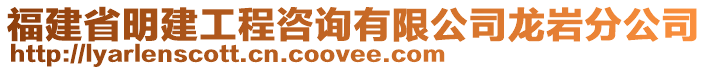 福建省明建工程咨询有限公司龙岩分公司
http://lyarlenscott.cn.coovee.com